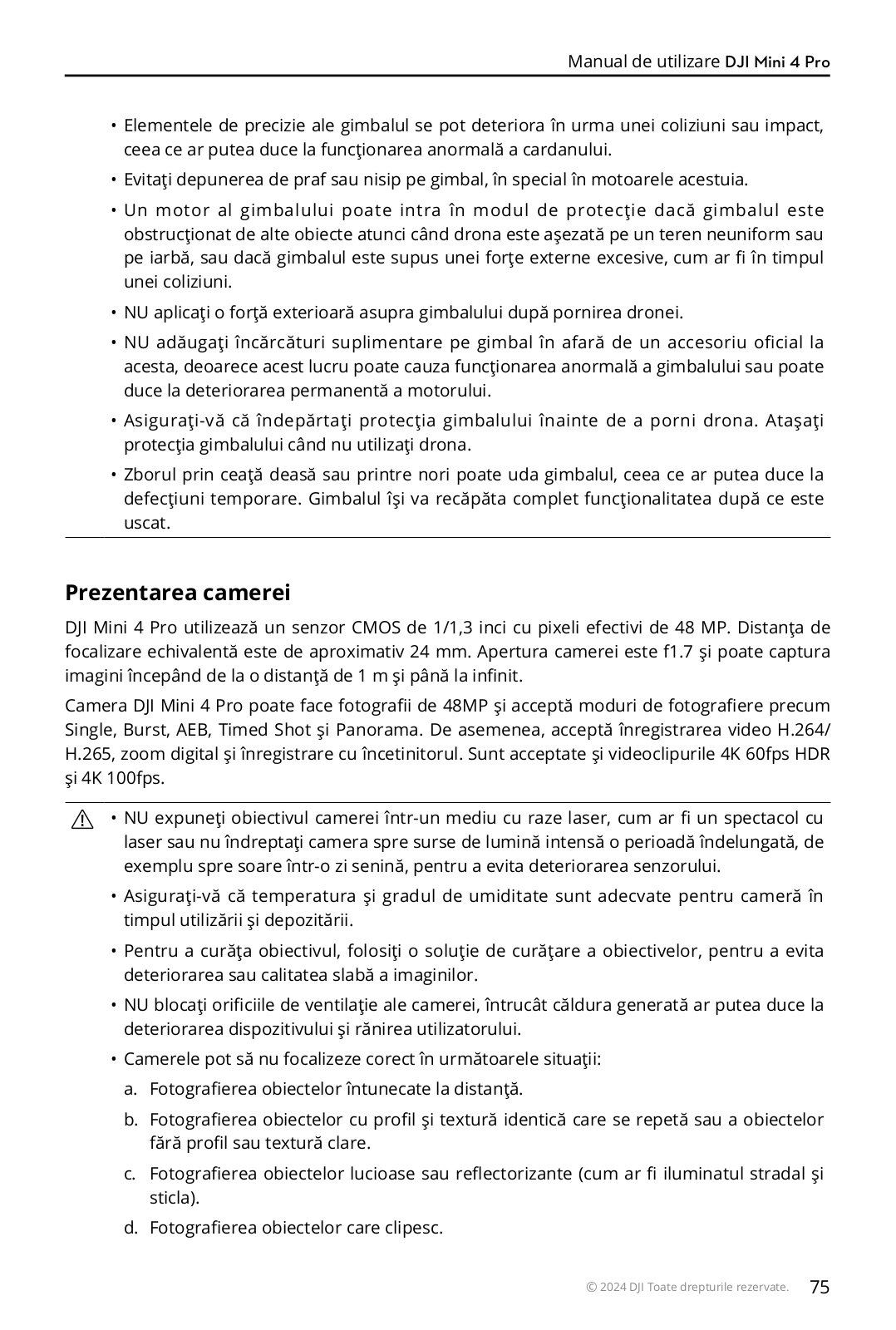 Manual de utilizare DJI Mini 4 Pro

• Elementele de precizie ale gimbalul se pot deteriora în urma unei coliziuni sau impact, ceea ce ar putea duce la funcţionarea anormală a cardanului.

• Evitaţi depunerea de praf sau nisip pe gimbal, în special în motoarele acestuia.

• Un motor al gimbalului poate intra în modul de protecţie dacă gimbalul este obstrucţionat de alte obiecte atunci când drona este aşezată pe un teren neuniform sau pe iarbă, sau dacă gimbalul este supus unei forţe externe excesive, cum ar fi în timpul unei coliziuni.

• NU aplicaţi o forţă exterioară asupra gimbalului după pornirea dronei.

• NU adăugaţi încărcături suplimentare pe gimbal în afară de un accesoriu oficial la acesta, deoarece acest lucru poate cauza funcţionarea anormală a gimbalului sau poate duce la deteriorarea permanentă a motorului.

• Asiguraţi-vă că îndepărtaţi protecţia gimbalului înainte de a porni drona. Ataşaţi protecţia gimbalului când nu utilizaţi drona.

• Zborul prin ceaţă deasă sau printre nori poate uda gimbalul, ceea ce ar putea duce la defecţiuni temporare. Gimbalul îşi va recăpăta complet funcţionalitatea după ce este uscat.

Prezentarea camerei

DJI Mini 4 Pro utilizează un senzor CMOS de 1/1,3 inci cu pixeli efectivi de 48 MP. Distanţa de focalizare echivalentă este de aproximativ 24 mm. Apertura camerei este f1.7 şi poate captura imagini începând de la o distanţă de 1 m şi până la infinit.

Camera DJI Mini 4 Pro poate face fotografii de 48MP şi acceptă moduri de fotografiere precum Single, Burst, AEB, Timed Shot şi Panorama. De asemenea, acceptă înregistrarea video H.264/ H.265, zoom digital şi înregistrare cu încetinitorul. Sunt acceptate şi videoclipurile 4K 60fps HDR şi 4K 100fps.

• NU expuneţi obiectivul camerei într-un mediu cu raze laser, cum ar fi un spectacol cu laser sau nu îndreptaţi camera spre surse de lumină intensă o perioadă îndelungată, de exemplu spre soare într-o zi senină, pentru a evita deteriorarea senzorului.

• Asiguraţi-vă că temperatura şi gradul de umiditate sunt adecvate pentru cameră în timpul utilizării şi depozitării.

• Pentru a curăţa obiectivul, folosiţi o soluţie de curăţare a obiectivelor, pentru a evita deteriorarea sau calitatea slabă a imaginilor.

• NU blocaţi orificiile de ventilaţie ale camerei, întrucât căldura generată ar putea duce la deteriorarea dispozitivului şi rănirea utilizatorului.

• Camerele pot să nu focalizeze corect în următoarele situaţii:

a. Fotografierea obiectelor întunecate la distanţă.

b. Fotografierea obiectelor cu profil şi textură identică care se repetă sau a obiectelor fără profil sau textură clare.

c. Fotografierea obiectelor lucioase sau reflectorizante (cum ar fi iluminatul stradal şi sticla).

d. Fotografierea obiectelor care clipesc.

© 2024 DJI Toate drepturile rezervate. 75